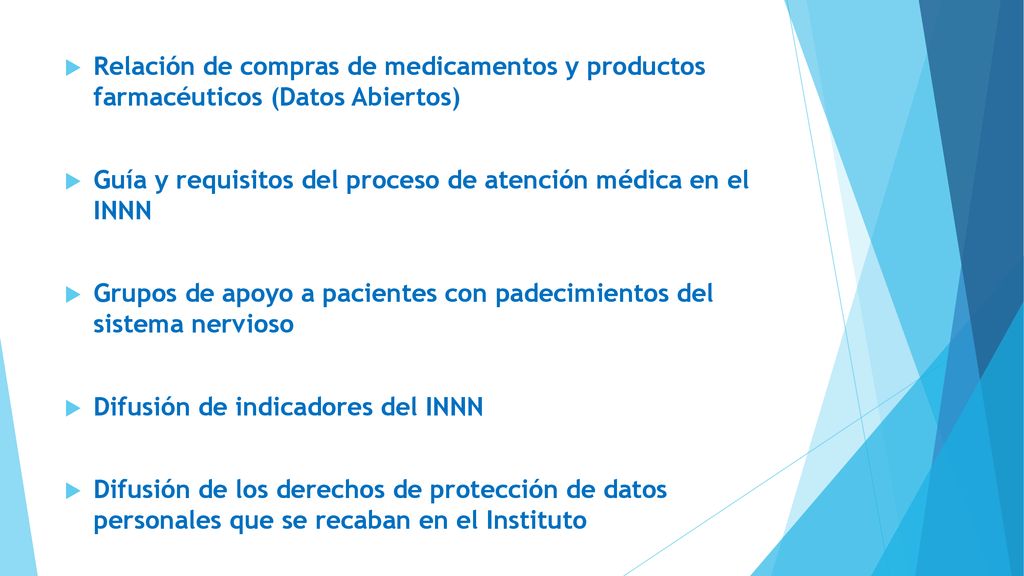 Relación de compras de medicamentos y productos farmacéuticos (Datos Abiertos)

Guía y requisitos del proceso de atención médica en el INNN

Grupos de apoyo a pacientes con padecimientos del sistema nervioso

Difusión de indicadores del INNN

Difusión de los derechos de protección de datos personales que se recaban en el Instituto